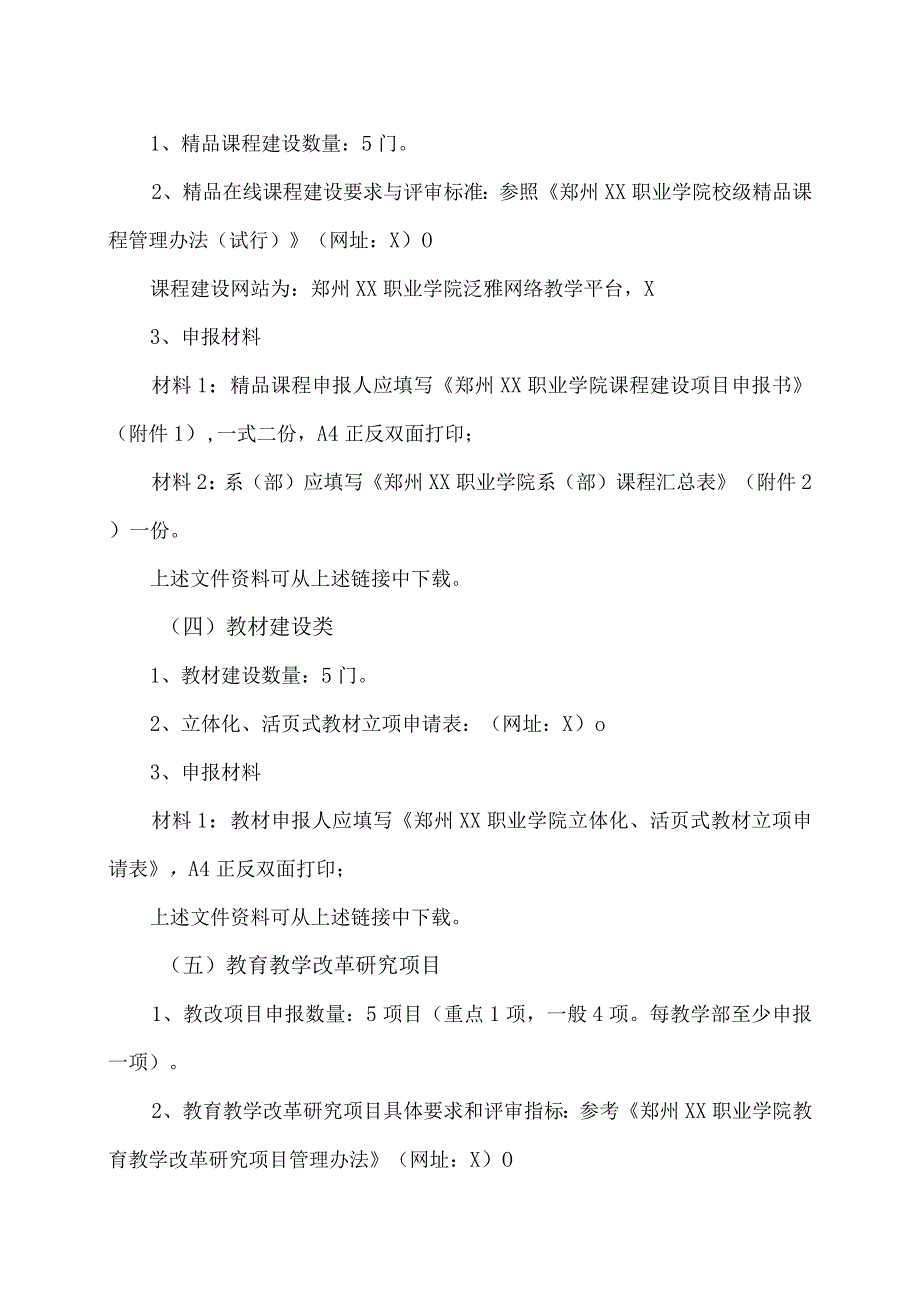 1、精品课程建设数量：5门。

2、精品在线课程建设要求与评审标准：参照《郑州XX职业学院校级精品课程管理办法（试行）》（网址：X）0

课程建设网站为：郑州XX职业学院泛雅网络教学平台，X

3、申报材料

材料1：精品课程申报人应填写《郑州XX职业学院课程建设项目申报书》（附件1），一式二份，A4正反双面打印；

材料2：系（部）应填写《郑州XX职业学院系（部）课程汇总表》（附件2）一份。

上述文件资料可从上述链接中下载。

（四）教材建设类

1、教材建设数量：5门。

2、立体化、活页式教材立项申请表：（网址：X）o

3、申报材料

材料1：教材申报人应填写《郑州XX职业学院立体化、活页式教材立项申请表》，A4正反双面打印；

上述文件资料可从上述链接中下载。

（五）教育教学改革研究项目

1、教改项目申报数量：5项目（重点1项，一般4项。每教学部至少申报一项）。

2、教育教学改革研究项目具体要求和评审指标：参考《郑州XX职业学院教育教学改革研究项目管理办法》（网址：X）0